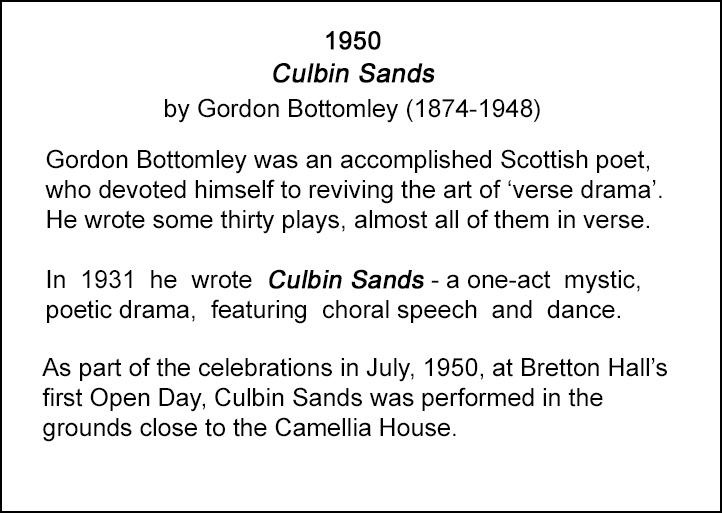 1950
Culbin Sands
by Gordon Bottomley (1874-1948)

Gordon Bottomley was an accomplished Scottish poet, who devoted himself to reviving the art of ‘verse drama’. He wrote some thirty plays, almost all of them in verse.

In 1931 he wrote Culbin Sands - a one-act mystic, poetic drama, featuring choral speech and dance.

As part of the celebrations in July, 1950, at Bretton Hall’s first Open Day, Culbin Sands was performed in the grounds close to the Camellia House.